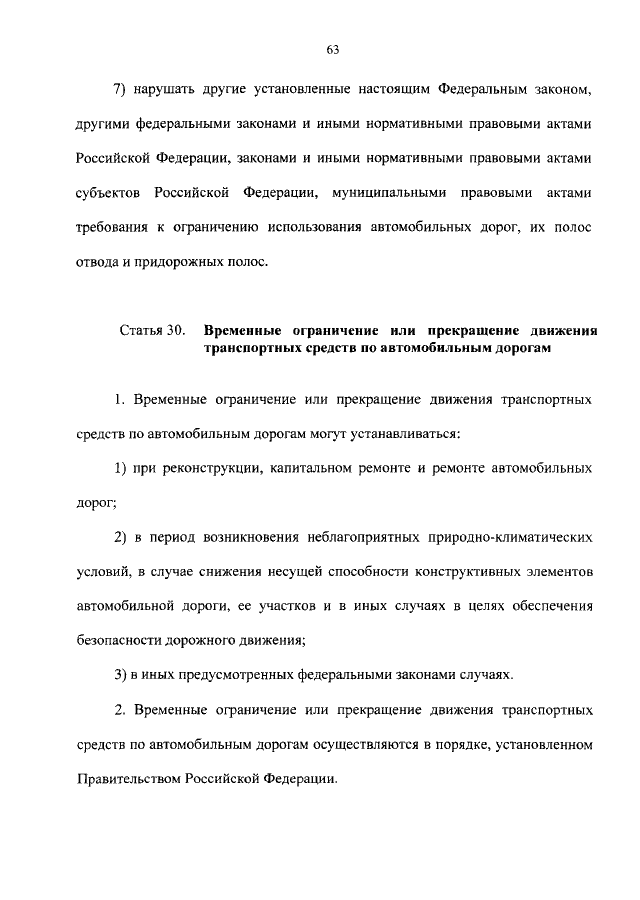 63

7) нарушать другие установленные настоящим Федеральным законом, другими федеральными законами и иными нормативными правовыми актами Российской Федерации, законами и иными нормативными правовыми актами субъектов Российской Федерации, муниципальными правовыми актами требования к ограничению использования автомобильных дорог, их полос отвода и придорожных полос.

Статья 30. Временные ограничение или прекращение движения транспортных средств по автомобильным дорогам

1. Временные ограничение или прекращение движения транспортных средств по автомобильным дорогам могут устанавливаться:

1) при реконструкции, капитальном ремонте и ремонте автомобильных дорог;

2) в период возникновения неблагоприятных природно-климатических условий, в случае снижения несущей способности конструктивных элементов автомобильной дороги, ее участков и в иных случаях в целях обеспечения безопасности дорожного движения;

3) в иных предусмотренных федеральными законами случаях.

2. Временные ограничение или прекращение движения транспортных средств по автомобильным дорогам осуществляются в порядке, установленном Правительством Российской Федерации.